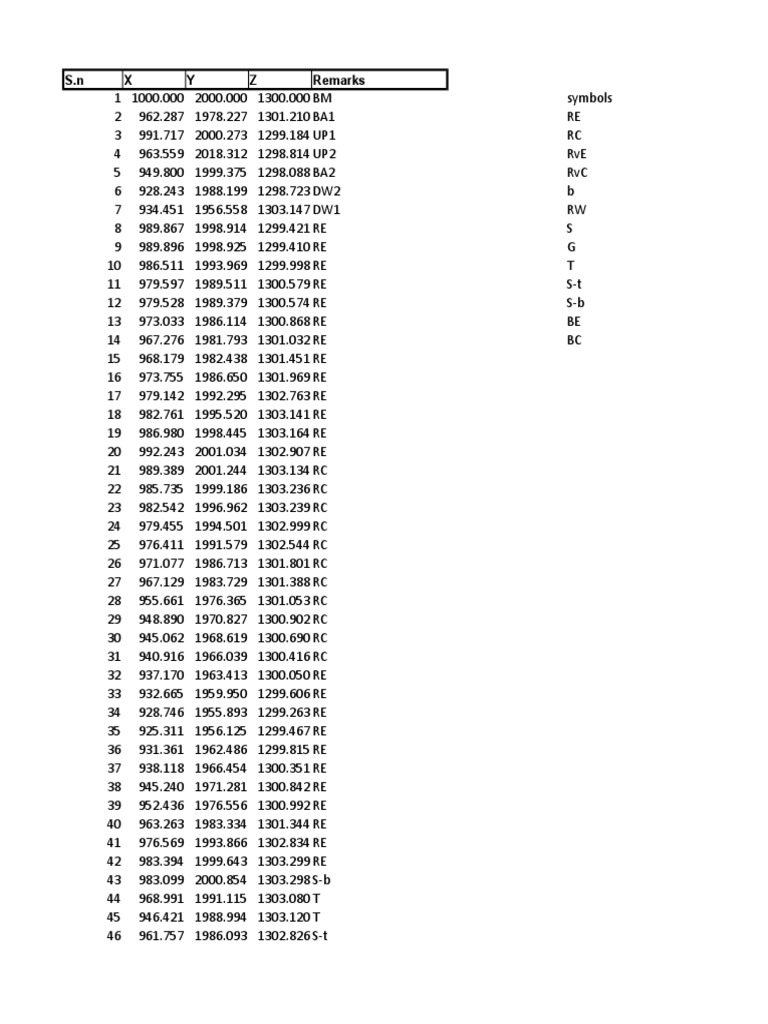 | S.n | X | Y | Z | Remarks |
|---|---|---|---|---|
| 1 | 1000.000 | 2000.000 | 1300.000 | BM |
| 2 | 962.287 | 1978.227 | 1301.210 | BA1 |
| 3 | 991.717 | 2000.273 | 1299.184 | UP1 |
| 4 | 963.559 | 2018.312 | 1298.814 | UP2 |
| 5 | 949.800 | 1999.375 | 1298.088 | BA2 |
| 6 | 928.243 | 1988.199 | 1298.723 | DW2 |
| 7 | 934.451 | 1956.558 | 1303.147 | DW1 |
| 8 | 989.867 | 1998.914 | 1299.421 | RE |
| 9 | 989.896 | 1998.925 | 1299.410 | RE |
| 10 | 986.511 | 1993.969 | 1299.998 | RE |
| 11 | 979.597 | 1989.511 | 1300.579 | RE |
| 12 | 979.528 | 1989.379 | 1300.574 | RE |
| 13 | 973.033 | 1986.114 | 1300.868 | RE |
| 14 | 967.276 | 1981.793 | 1301.032 | RE |
| 15 | 968.179 | 1982.438 | 1301.451 | RE |
| 16 | 973.755 | 1986.650 | 1301.969 | RE |
| 17 | 979.142 | 1992.295 | 1302.763 | RE |
| 18 | 982.761 | 1995.520 | 1303.141 | RE |
| 19 | 986.980 | 1998.445 | 1303.164 | RE |
| 20 | 992.243 | 2001.034 | 1302.907 | RE |
| 21 | 989.389 | 2001.244 | 1303.134 | RC |
| 22 | 985.735 | 1999.186 | 1303.236 | RC |
| 23 | 982.542 | 1996.962 | 1303.239 | RC |
| 24 | 979.455 | 1994.501 | 1302.999 | RC |
| 25 | 976.411 | 1991.579 | 1302.544 | RC |
| 26 | 971.077 | 1986.713 | 1301.801 | RC |
| 27 | 967.129 | 1983.729 | 1301.388 | RC |
| 28 | 955.661 | 1976.365 | 1301.053 | RC |
| 29 | 948.890 | 1970.827 | 1300.902 | RC |
| 30 | 945.062 | 1968.619 | 1300.690 | RC |
| 31 | 940.916 | 1966.039 | 1300.416 | RC |
| 32 | 937.170 | 1963.413 | 1300.050 | RE |
| 33 | 932.665 | 1959.950 | 1299.606 | RE |
| 34 | 928.746 | 1955.893 | 1299.263 | RE |
| 35 | 925.311 | 1956.125 | 1299.467 | RE |
| 36 | 931.361 | 1962.486 | 1299.815 | RE |
| 37 | 938.118 | 1966.454 | 1300.351 | RE |
| 38 | 945.240 | 1971.281 | 1300.842 | RE |
| 39 | 952.436 | 1976.556 | 1300.992 | RE |
| 40 | 963.263 | 1983.334 | 1301.344 | RE |
| 41 | 976.569 | 1993.866 | 1302.834 | RE |
| 42 | 983.394 | 1999.643 | 1303.299 | RE |
| 43 | 983.099 | 2000.854 | 1303.298 | S-b |
| 44 | 968.991 | 1991.115 | 1303.080 | T |
| 45 | 946.421 | 1988.994 | 1303.120 | T |
| 46 | 961.757 | 1986.093 | 1302.826 | S-t |

symbols
RE
RC
RvE
RvC
b
RW
S
G
T
S-t
S-b
BE
BC